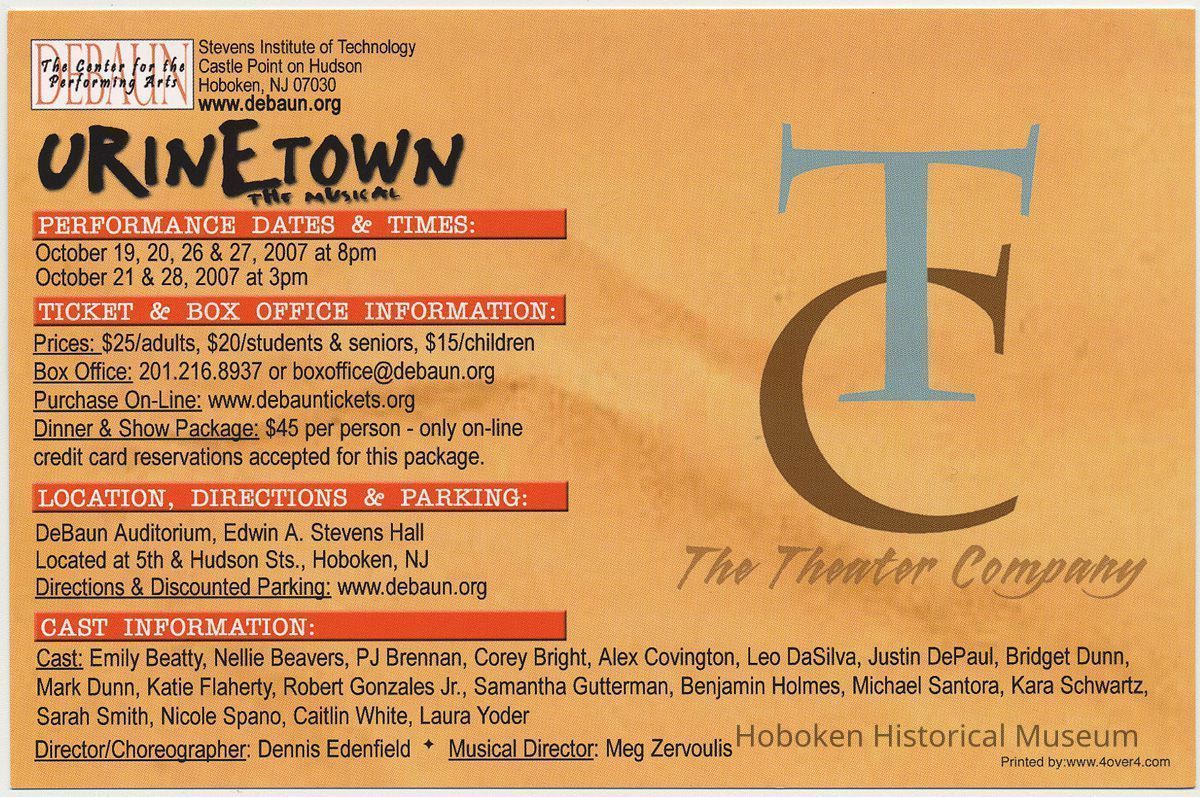 DEBAUN
The Center for the Performing Arts

Stevens Institute of Technology
Castle Point on Hudson
Hoboken, NJ 07030
www.debaun.org

URINETOWN
THE MUSICAL

PERFORMANCE DATES & TIMES:
October 19, 20, 26 & 27, 2007 at 8pm
October 21 & 28, 2007 at 3pm

TICKET & BOX OFFICE INFORMATION:
Prices: $25/adults, $20/students & seniors, $15/children
Box Office: 201.216.8937 or boxoffice@debaun.org
Purchase On-Line: www.debauntickets.org
Dinner & Show Package: $45 per person - only on-line credit card reservations accepted for this package.

LOCATION, DIRECTIONS & PARKING:
DeBaun Auditorium, Edwin A. Stevens Hall
Located at 5th & Hudson Sts., Hoboken, NJ
Directions & Discounted Parking: www.debaun.org

CAST INFORMATION:
Cast: Emily Beatty, Nellie Beavers, PJ Brennan, Corey Bright, Alex Covington, Leo DaSilva, Justin DePaul, Bridget Dunn, Mark Dunn, Katie Flaherty, Robert Gonzales Jr., Samantha Gutterman, Benjamin Holmes, Michael Santora, Kara Schwartz, Sarah Smith, Nicole Spano, Caitlin White, Laura Yoder
Director/Choreographer: Dennis Edenfield ✦ Musical Director: Meg Zervoulis

TC
The Theater Company

Printed by:www.4over4.com

Hoboken Historical Museum